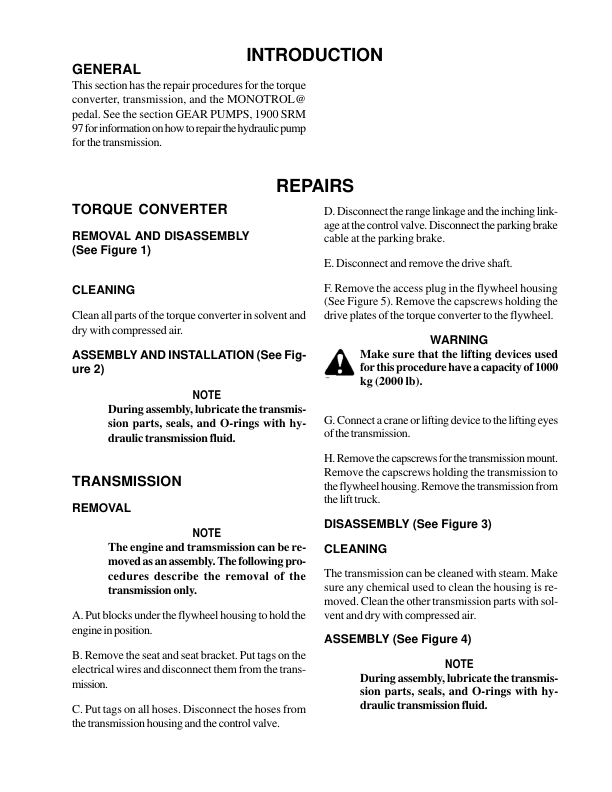 INTRODUCTION

GENERAL

This section has the repair procedures for the torque converter, transmission, and the MONOTROL@ pedal. See the section GEAR PUMPS, 1900 SRM 97 for information on how to repair the hydraulic pump for the transmission.

REPAIRS

TORQUE CONVERTER

REMOVAL AND DISASSEMBLY (See Figure 1)

CLEANING

Clean all parts of the torque converter in solvent and dry with compressed air.

ASSEMBLY AND INSTALLATION (See Figure 2)

NOTE

During assembly, lubricate the transmission parts, seals, and O-rings with hydraulic transmission fluid.

TRANSMISSION

REMOVAL

NOTE

The engine and tramsmission can be removed as an assembly. The following procedures describe the removal of the transmission only.

A. Put blocks under the flywheel housing to hold the engine in position.

B. Remove the seat and seat bracket. Put tags on the electrical wires and disconnect them from the transmission.

C. Put tags on all hoses. Disconnect the hoses from the transmission housing and the control valve.

D. Disconnect the range linkage and the inching linkage at the control valve. Disconnect the parking brake cable at the parking brake.

E. Disconnect and remove the drive shaft.

F. Remove the access plug in the flywheel housing (See Figure 5). Remove the capscrews holding the drive plates of the torque converter to the flywheel.

WARNING

Make sure that the lifting devices used for this procedure have a capacity of 1000 kg (2000 lb).

G. Connect a crane or lifting device to the lifting eyes of the transmission.

H. Remove the capscrews for the transmission mount. Remove the capscrews holding the transmission to the flywheel housing. Remove the transmission from the lift truck.

DISASSEMBLY (See Figure 3)

CLEANING

The transmission can be cleaned with steam. Make sure any chemical used to clean the housing is removed. Clean the other transmission parts with solvent and dry with compressed air.

ASSEMBLY (See Figure 4)

NOTE

During assembly, lubricate the transmission parts, seals, and O-rings with hydraulic transmission fluid.